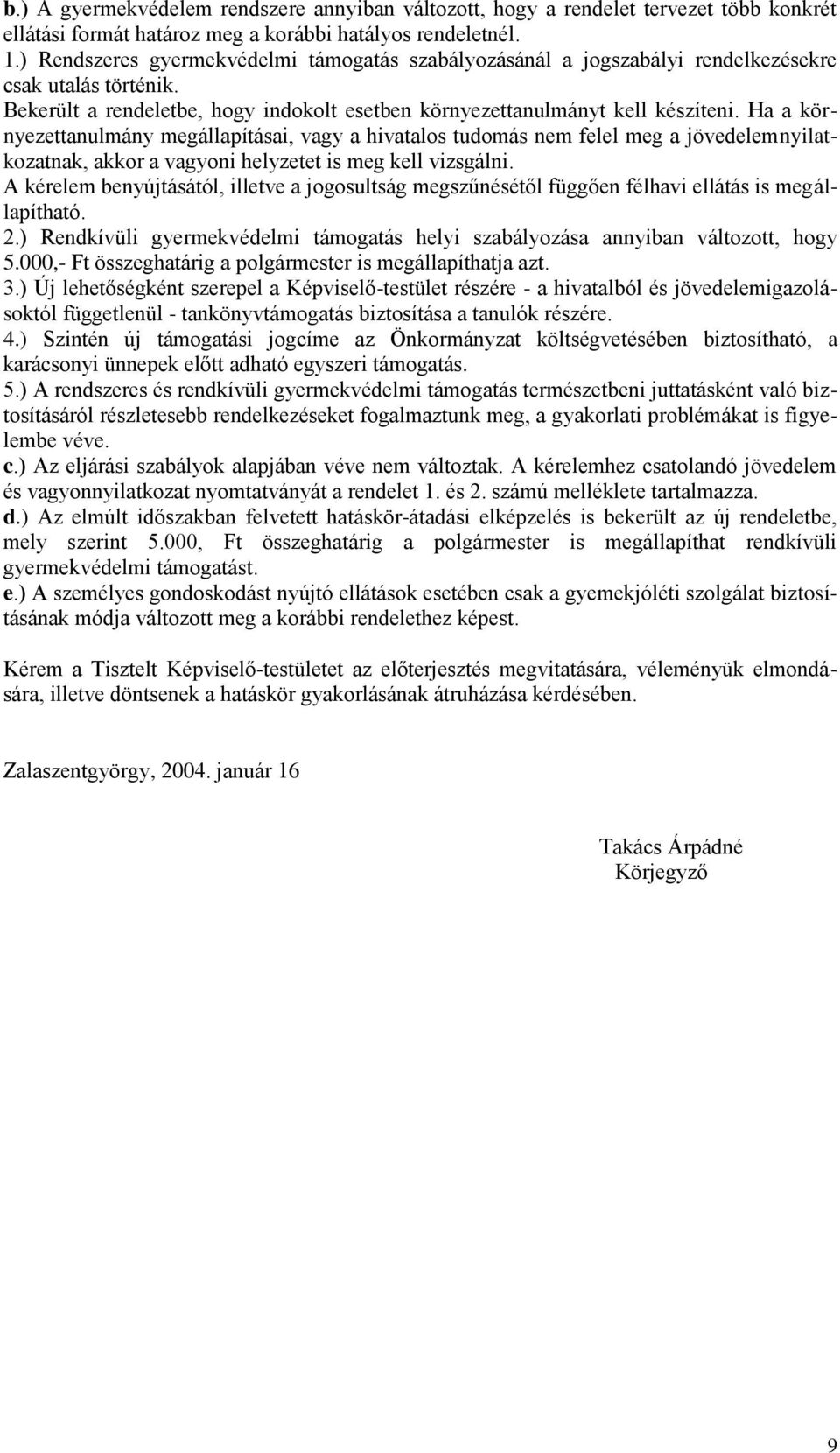 b.) A gyermekvédelem rendszere annyiban változott, hogy a rendelet tervezet több konkrét ellátási formát határoz meg a korábbi hatályos rendeletnél.
1.) Rendszeres gyermekvédelmi támogatás szabályozásánál a jogszabályi rendelkezésekre csak utalás történik.
Bekerült a rendeletbe, hogy indokolt esetben környezettanulmányt kell készíteni. Ha a környezettanulmány megállapításai, vagy a hivatalos tudomás nem felel meg a jövedelemnyilatkozatnak, akkor a vagyoni helyzetet is meg kell vizsgálni.
A kérelem benyújtásától, illetve a jogosultság megszűnésétől függően félhavi ellátás is megállapítható.
2.) Rendkívüli gyermekvédelmi támogatás helyi szabályozása annyiban változott, hogy 5.000,- Ft összeghatárig a polgármester is megállapíthatja azt.
3.) Új lehetőségként szerepel a Képviselő-testület részére - a hivatalból és jövedelemigazolásoktól függetlenül - tankönyvtámogatás biztosítása a tanulók részére.
4.) Szintén új támogatási jogcíme az Önkormányzat költségvetésében biztosítható, a karácsonyi ünnepek előtt adható egyszeri támogatás.
5.) A rendszeres és rendkívüli gyermekvédelmi támogatás természetbeni juttatásként való biztosításáról részletesebb rendelkezéseket fogalmaztunk meg, a gyakorlati problémákat is figyelembe véve.
c.) Az eljárási szabályok alapjában véve nem változtak. A kérelemhez csatolandó jövedelem és vagyonnyilatkozat nyomtatványát a rendelet 1. és 2. számú melléklete tartalmazza.
d.) Az elmúlt időszakban felvetett hatáskör-átadási elképzelés is bekerült az új rendeletbe, mely szerint 5.000, Ft összeghatárig a polgármester is megállapíthat rendkívüli gyermekvédelmi támogatást.
e.) A személyes gondoskodást nyújtó ellátások esetében csak a gyemekjóléti szolgálat biztosításának módja változott meg a korábbi rendelethez képest.

Kérem a Tisztelt Képviselő-testületet az előterjesztés megvitatására, véleményük elmondására, illetve döntsenek a hatáskör gyakorlásának átruházása kérdésében.

Zalaszentgyörgy, 2004. január 16

Takács Árpádné
Körjegyző

9